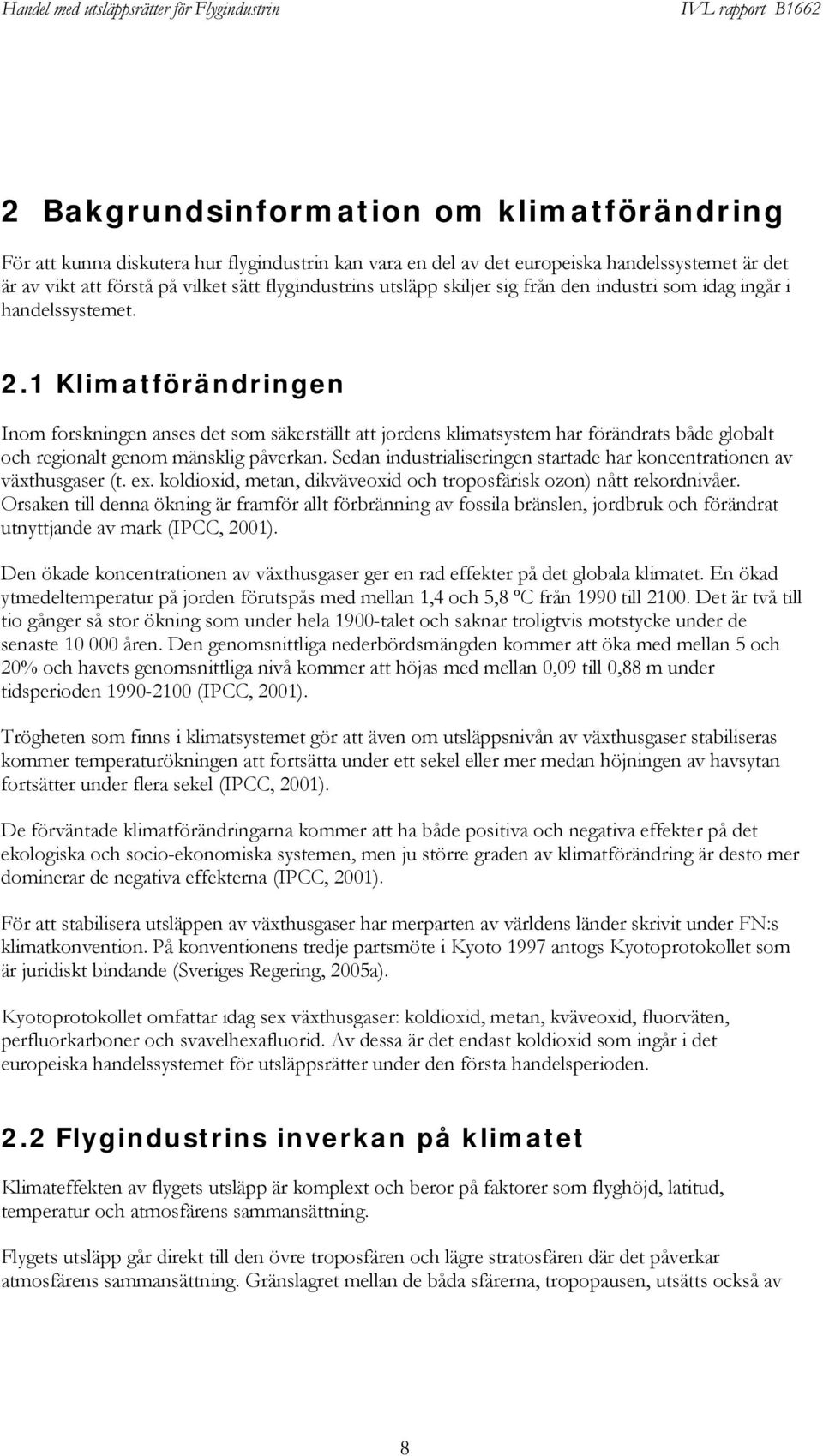 Handel med utsläppsrätter för Flygindustrin IVL rapport B1662

2 Bakgrundsinformation om klimatförändring

För att kunna diskutera hur flygindustrin kan vara en del av det europeiska handelssystemet är det är av vikt att förstå på vilket sätt flygindustrins utsläpp skiljer sig från den industri som idag ingår i handelssystemet.

2.1 Klimatförändringen

Inom forskningen anses det som säkerställt att jordens klimatsystem har förändrats både globalt och regionalt genom mänsklig påverkan. Sedan industrialiseringen startade har koncentrationen av växthusgaser (t. ex. koldioxid, metan, dikväveoxid och troposfärisk ozon) nått rekordnivåer. Orsaken till denna ökning är framför allt förbränning av fossila bränslen, jordbruk och förändrat utnyttjande av mark (IPCC, 2001).

Den ökade koncentrationen av växthusgaser ger en rad effekter på det globala klimatet. En ökad ytmedeltemperatur på jorden förutspås med mellan 1,4 och 5,8 ºC från 1990 till 2100. Det är två till tio gånger så stor ökning som under hela 1900-talet och saknar troligtvis motstycke under de senaste 10 000 åren. Den genomsnittliga nederbördsmängden kommer att öka med mellan 5 och 20% och havets genomsnittliga nivå kommer att höjas med mellan 0,09 till 0,88 m under tidsperioden 1990-2100 (IPCC, 2001).

Trögheten som finns i klimatsystemet gör att även om utsläppsnivån av växthusgaser stabiliseras kommer temperaturökningen att fortsätta under ett sekel eller mer medan höjningen av havsytan fortsätter under flera sekel (IPCC, 2001).

De förväntade klimatförändringarna kommer att ha både positiva och negativa effekter på det ekologiska och socio-ekonomiska systemen, men ju större graden av klimatförändring är desto mer dominerar de negativa effekterna (IPCC, 2001).

För att stabilisera utsläppen av växthusgaser har merparten av världens länder skrivit under FN:s klimatkonvention. På konventionens tredje partsmöte i Kyoto 1997 antogs Kyotoprotokollet som är juridiskt bindande (Sveriges Regering, 2005a).

Kyotoprotokollet omfattar idag sex växthusgaser: koldioxid, metan, kväveoxid, fluorväten, perfluorkarboner och svavelhexafluorid. Av dessa är det endast koldioxid som ingår i det europeiska handelssystemet för utsläppsrätter under den första handelsperioden.

2.2 Flygindustrins inverkan på klimatet

Klimateffekten av flygets utsläpp är komplext och beror på faktorer som flyghöjd, latitud, temperatur och atmosfärens sammansättning.

Flygets utsläpp går direkt till den övre troposfären och lägre stratosfären där det påverkar atmosfärens sammansättning. Gränslagret mellan de båda sfärerna, tropopausen, utsätts också av

8